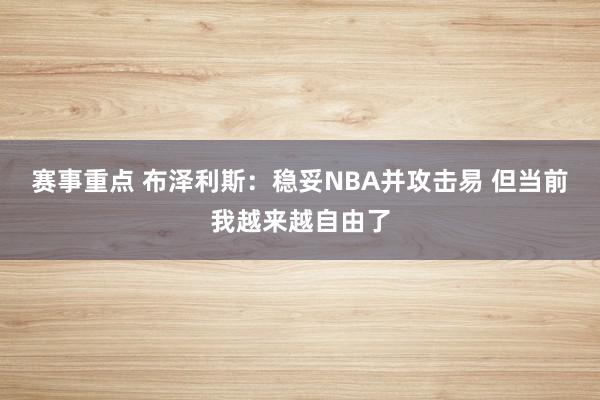 赛事重点 布泽利斯：稳妥NBA并攻击易 但当前我越来越自由了